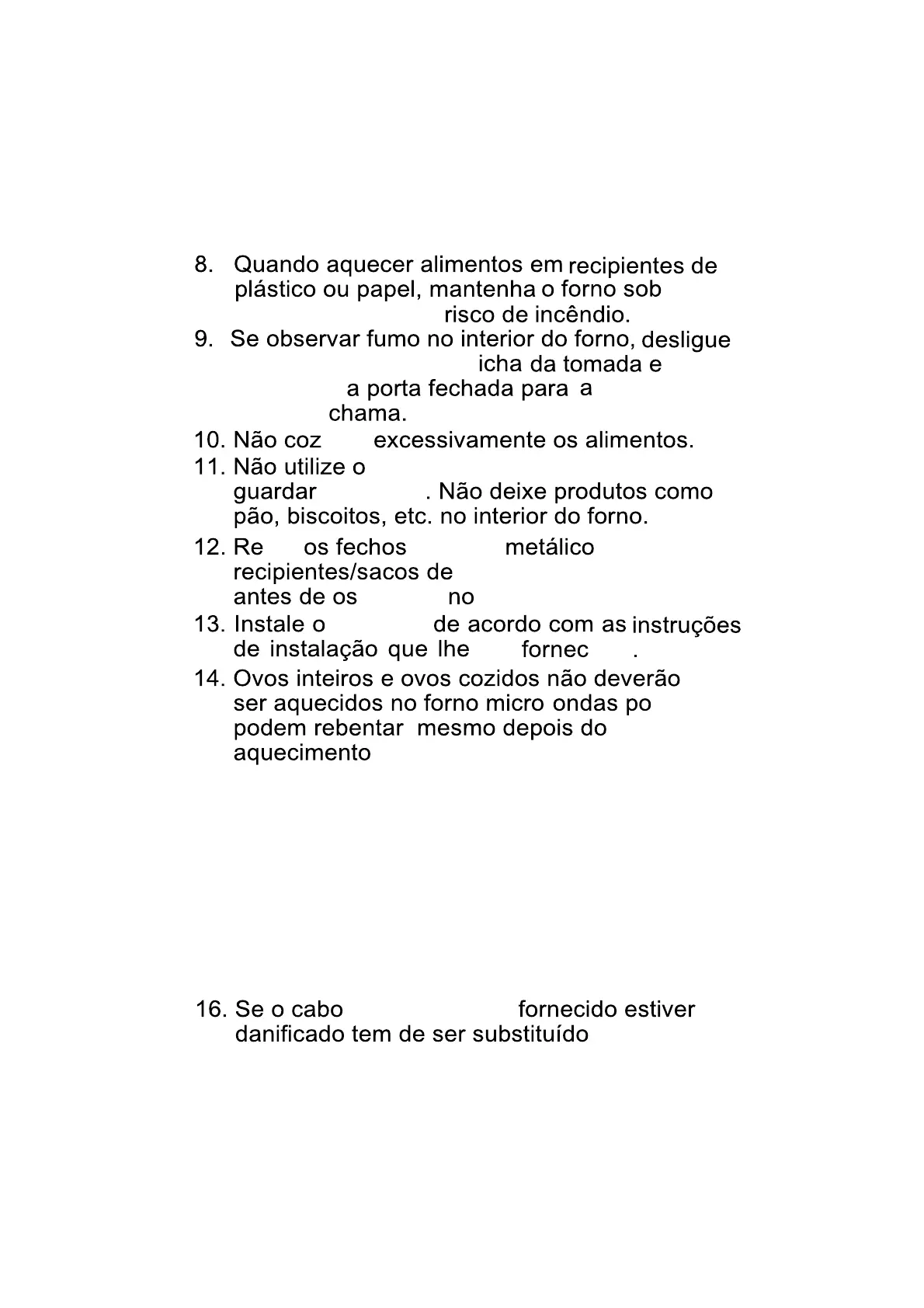 8. Quando aquecer alimentos em recipientes de plástico ou papel, mantenha o forno sob risco de incêndio.
9. Se observar fumo no interior do forno, desligue icha da tomada e a porta fechada para a chama.
10. Não coz excessivamente os alimentos.
11. Não utilize o guardar . Não deixe produtos como pão, biscoitos, etc. no interior do forno.
12. Re os fechos metálico recipientes/sacos de antes de os no
13. Instale o de acordo com as instruções de instalação que lhe fornec .
14. Ovos inteiros e ovos cozidos não deverão ser aquecidos no forno micro ondas po podem rebentar mesmo depois do aquecimento

16. Se o cabo fornecido estiver danificado tem de ser substituído